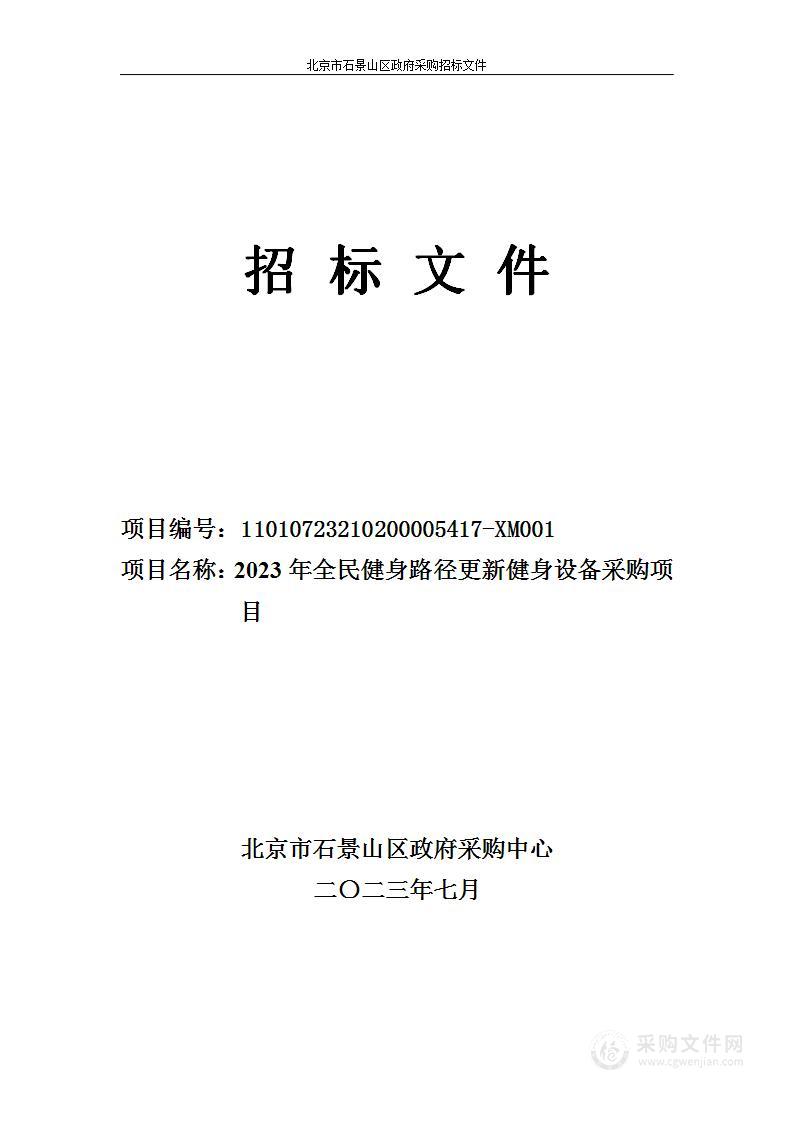 北京市石景山区政府采购招标文件

招 标 文 件

项目编号：11010723210200005417-XM001
项目名称：2023 年全民健身路径更新健身设备采购项目

北京市石景山区政府采购中心
二〇二三年七月

采购文件网
www.cgwenjian.com